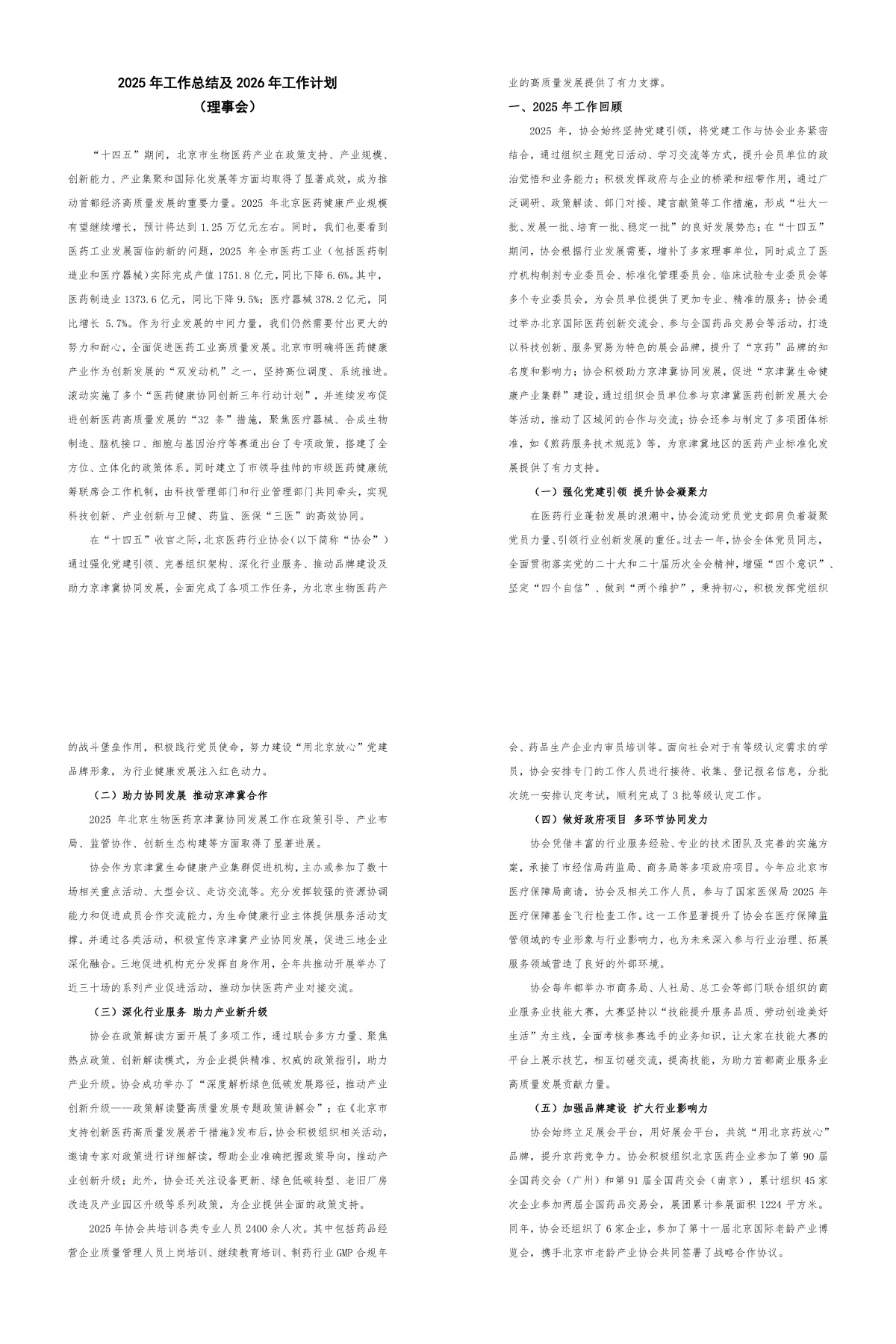 2025 年工作总结及 2026 年工作计划
（理事会）

“十四五”期间，北京市生物医药产业在政策支持、产业规模、创新能力、产业集聚和国际化发展等方面均取得了显著成效，成为推动首都经济高质量发展的重要力量。2025 年北京医药健康产业规模有望继续增长，预计将达到 1.25 万亿元左右。同时，我们也要看到医药工业发展面临的新的问题，2025 年全市医药工业（包括医药制造业和医疗器械）实际完成产值 1751.8 亿元，同比下降 6.6%。其中，医药制造业 1373.6 亿元，同比下降 9.5%；医疗器械 378.2 亿元，同比增长 5.7%。作为行业发展的中间力量，我们仍然需要付出更大的努力和耐心，全面促进医药工业高质量发展。北京市明确将医药健康产业作为创新发展的“双发动机”之一，坚持高位调度、系统推进。滚动实施了多个“医药健康协同创新三年行动计划”，并连续发布促进创新医药高质量发展的“32 条”措施，聚焦医疗器械、合成生物制造、脑机接口、细胞与基因治疗等赛道出台了专项政策，搭建了全方位、立体化的政策体系。同时建立了市领导挂帅的市级医药健康统筹联席会工作机制，由科技管理部门和行业管理部门共同牵头，实现科技创新、产业创新与卫健、药监、医保“三医”的高效协同。

在“十四五”收官之际，北京医药行业协会（以下简称“协会”）通过强化党建引领、完善组织架构、深化行业服务、推动品牌建设及助力京津冀协同发展，全面完成了各项工作任务，为北京生物医药产业的高质量发展提供了有力支撑。

一、2025 年工作回顾

2025 年，协会始终坚持党建引领，将党建工作与协会业务紧密结合，通过组织主题党日活动、学习交流等方式，提升会员单位的政治觉悟和业务能力；积极发挥政府与企业的桥梁和纽带作用，通过广泛调研、政策解读、部门对接、建言献策等工作措施，形成“壮大一批、发展一批、培育一批、稳定一批”的良好发展势态；在“十四五”期间，协会根据行业发展需要，增补了多家理事单位，同时成立了医疗机构制剂专业委员会、标准化管理委员会、临床试验专业委员会等多个专业委员会，为会员单位提供了更加专业、精准的服务；协会通过举办北京国际医药创新交流会、参与全国药品交易会等活动，打造以科技创新、服务贸易为特色的展会品牌，提升了“京药”品牌的知名度和影响力；协会积极助力京津冀协同发展，促进“京津冀生命健康产业集群”建设，通过组织会员单位参与京津冀医药创新发展大会等活动，推动了区域间的合作与交流；协会还参与制定了多项团体标准，如《煎药服务技术规范》等，为京津冀地区的医药产业标准化发展提供了有力支持。

（一）强化党建引领 提升协会凝聚力

在医药行业蓬勃发展的浪潮中，协会流动党员党支部肩负着凝聚党员力量、引领行业创新发展的重任。过去一年，协会全体党员同志，全面贯彻落实党的二十大和二十届历次全会精神，增强“四个意识”、坚定“四个自信”、做到“两个维护”，秉持初心，积极发挥党组织的战斗堡垒作用，积极践行党员使命，努力建设“用北京放心”党建品牌形象，为行业健康发展注入红色动力。

（二）助力协同发展 推动京津冀合作

2025 年北京生物医药京津冀协同发展工作在政策引导、产业布局、监管协作、创新生态构建等方面取得了显著进展。

协会作为京津冀生命健康产业集群促进机构，主办或参加了数十场相关重点活动、大型会议、走访交流等。充分发挥较强的资源协调能力和促进成员合作交流能力，为生命健康行业主体提供服务活动支撑。并通过各类活动，积极宣传京津冀产业协同发展，促进三地企业深化融合。三地促进机构充分发挥自身作用，全年共推动开展举办了近三十场的系列产业促进活动，推动加快医药产业对接交流。

（三）深化行业服务 助力产业新升级

协会在政策解读方面开展了多项工作，通过联合多方力量、聚焦热点政策、创新解读模式，为企业提供精准、权威的政策指引，助力产业升级。协会成功举办了“深度解析绿色低碳发展路径，推动产业创新升级——政策解读暨高质量发展专题政策讲解会”；在《北京市支持创新医药高质量发展若干措施》发布后，协会积极组织相关活动，邀请专家对政策进行详细解读，帮助企业准确把握政策导向，推动产业创新升级；此外，协会还关注设备更新、绿色低碳转型、老旧厂房改造及产业园区升级等系列政策，为企业提供全面的政策支持。

2025 年协会共培训各类专业人员 2400 余人次。其中包括药品经营企业质量管理人员上岗培训、继续教育培训、制药行业 GMP 合规年会、药品生产企业内审员培训等。面向社会对于有等级认定需求的学员，协会安排专门的工作人员进行接待、收集、登记报名信息，分批次统一安排认定考试，顺利完成了 3 批等级认定工作。

（四）做好政府项目 多环节协同发力

协会凭借丰富的行业服务经验、专业的技术团队及完善的实施方案，承接了市经信局药监局、商务局等多项政府项目。今年应北京市医疗保障局商请，协会及相关工作人员，参与了国家医保局 2025 年医疗保障基金飞行检查工作。这一工作显著提升了协会在医疗保障监管领域的专业形象与行业影响力，也为未来深入参与行业治理、拓展服务领域营造了良好的外部环境。

协会每年都举办市商务局、人社局、总工会等部门联合组织的商业服务业技能大赛，大赛坚持以“技能提升服务品质、劳动创造美好生活”为主线，全面考核参赛选手的业务知识，让大家在技能大赛的平台上展示技艺，相互切磋交流，提高技能，为助力首都商业服务业高质量发展贡献力量。

（五）加强品牌建设 扩大行业影响力

协会始终立足展会平台，用好展会平台，共筑“用北京药放心”品牌，提升京药竞争力。协会积极组织北京医药企业参加了第 90 届全国药交会（广州）和第 91 届全国药交会（南京），累计组织 45 家次企业参加两届全国药品交易会，展团累计参展面积 1224 平方米。同年，协会还组织了 6 家企业，参加了第十一届北京国际老龄产业博览会，携手北京市老龄产业协会共同签署了战略合作协议。